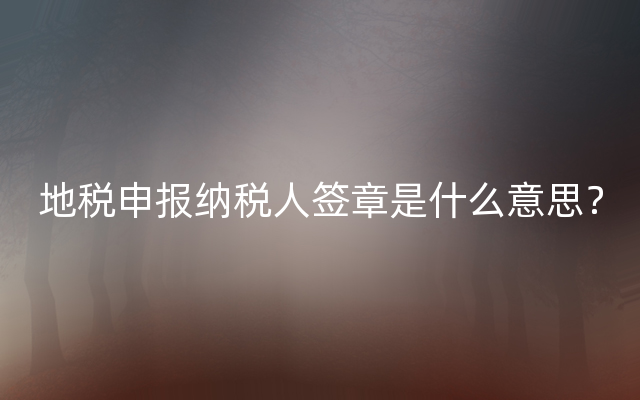 地税申报纳税人签章是什么意思？